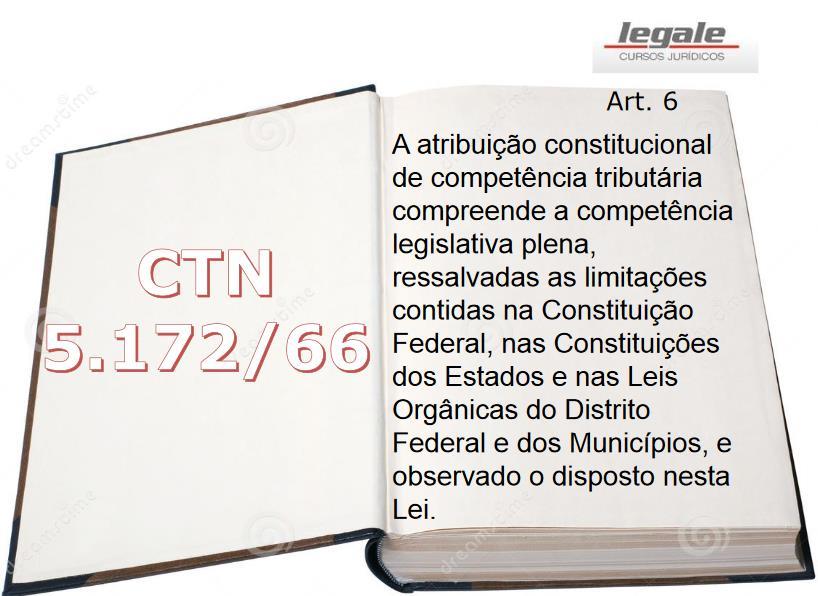 legale
CURSOS JURÍDICOS

CTN
5.172/66

Art. 6

A atribuição constitucional de competência tributária compreende a competência legislativa plena, ressalvadas as limitações contidas na Constituição Federal, nas Constituições dos Estados e nas Leis Orgânicas do Distrito Federal e dos Municípios, e observado o disposto nesta Lei.

dreamstime